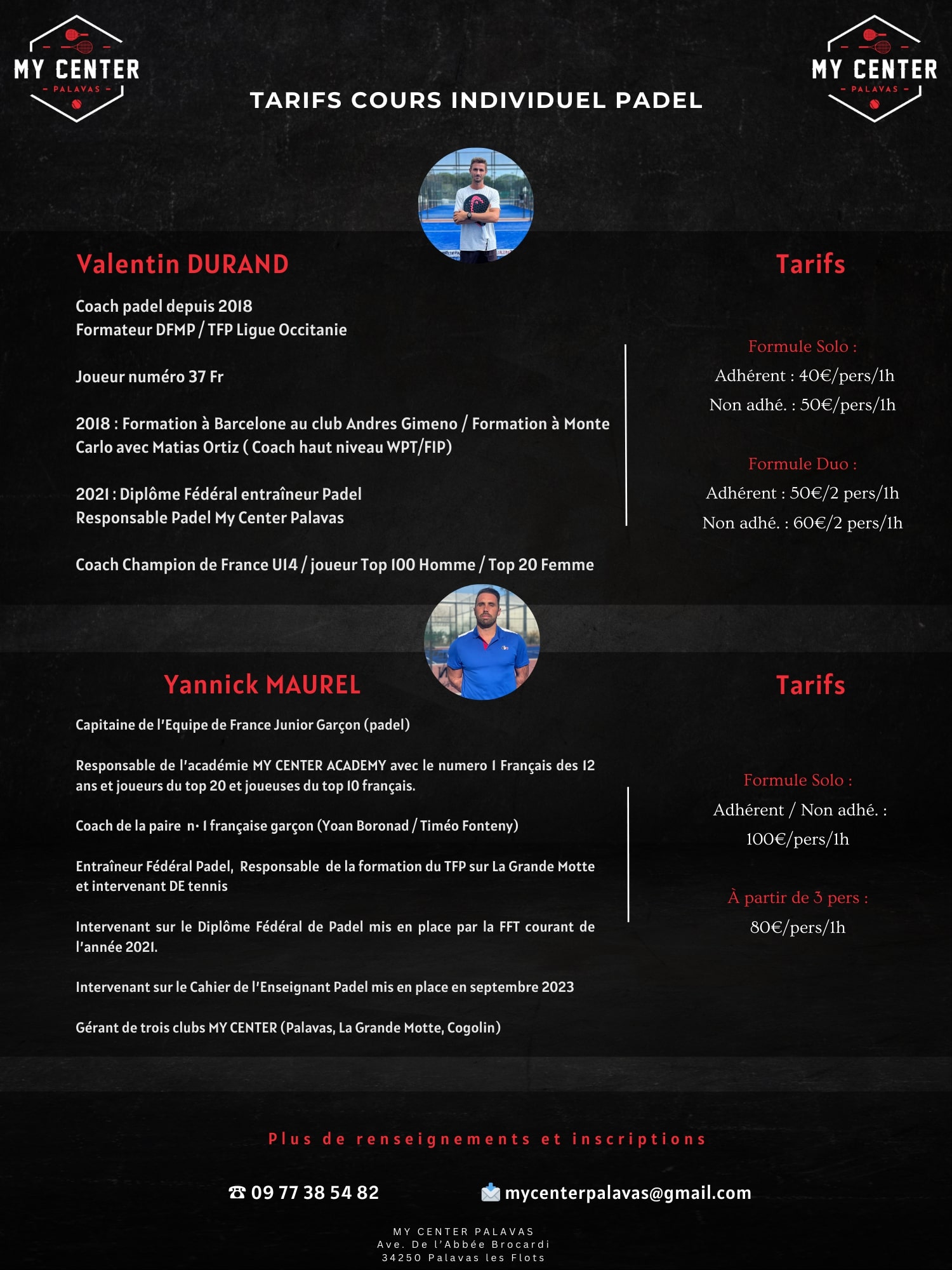 MY CENTER
- PALAVAS -

TARIFS COURS INDIVIDUEL PADEL

MY CENTER
- PALAVAS -

Valentin DURAND

Coach padel depuis 2018
Formateur DFMP / TFP Ligue Occitanie

Joueur numéro 37 Fr

2018 : Formation à Barcelone au club Andres Gimeno / Formation à Monte Carlo avec Matias Ortiz ( Coach haut niveau WPT/FIP)

2021 : Diplôme Fédéral entraîneur Padel
Responsable Padel My Center Palavas

Coach Champion de France U14 / joueur Top 100 Homme / Top 20 Femme

Tarifs

Formule Solo :
Adhérent : 40€/pers/1h
Non adhé. : 50€/pers/1h

Formule Duo :
Adhérent : 50€/2 pers/1h
Non adhé. : 60€/2 pers/1h

Yannick MAUREL

Capitaine de l'Equipe de France Junior Garçon (padel)

Responsable de l'académie MY CENTER ACADEMY avec le numero 1 Français des 12 ans et joueurs du top 20 et joueuses du top 10 français.

Coach de la paire n· 1 française garçon (Yoan Boronad / Timéo Fonteny)

Entraîneur Fédéral Padel, Responsable de la formation du TFP sur La Grande Motte et intervenant DE tennis

Intervenant sur le Diplôme Fédéral de Padel mis en place par la FFT courant de l'année 2021.

Intervenant sur le Cahier de l'Enseignant Padel mis en place en septembre 2023

Gérant de trois clubs MY CENTER (Palavas, La Grande Motte, Cogolin)

Tarifs

Formule Solo :
Adhérent / Non adhé. :
100€/pers/1h

À partir de 3 pers :
80€/pers/1h

Plus de renseignements et inscriptions

☎ 09 77 38 54 82

mycenterpalavas@gmail.com

MY CENTER PALAVAS
Ave. De l'Abbée Brocardi
34250 Palavas les Flots